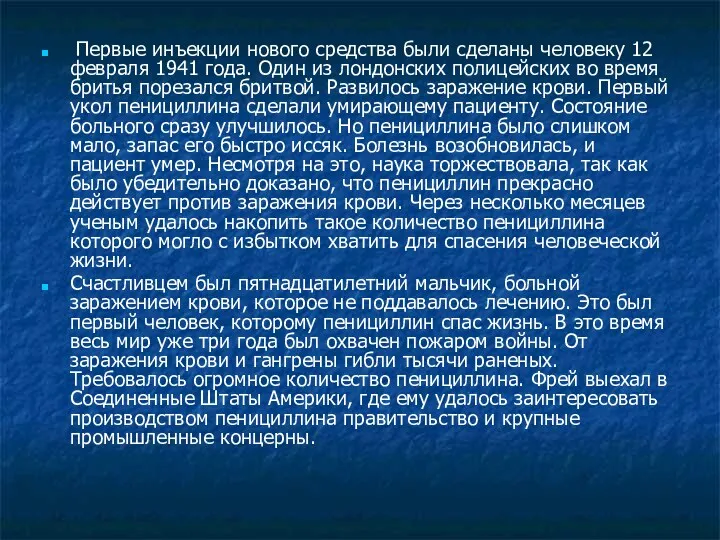 Первые инъекции нового средства были сделаны человеку 12 февраля 1941 года. Один из лондонских полицейских во время бритья порезался бритвой. Развилось заражение крови. Первый укол пенициллина сделали умирающему пациенту. Состояние больного сразу улучшилось. Но пенициллина было слишком мало, запас его быстро иссяк. Болезнь возобновилась, и пациент умер. Несмотря на это, наука торжествовала, так как было убедительно доказано, что пенициллин прекрасно действует против заражения крови. Через несколько месяцев ученым удалось накопить такое количество пенициллина которого могло с избытком хватить для спасения человеческой жизни.

Счастливцем был пятнадцатилетний мальчик, больной заражением крови, которое не поддавалось лечению. Это был первый человек, которому пенициллин спас жизнь. В это время весь мир уже три года был охвачен пожаром войны. От заражения крови и гангрены гибли тысячи раненых. Требовалось огромное количество пенициллина. Фрей выехал в Соединенные Штаты Америки, где ему удалось заинтересовать производством пенициллина правительство и крупные промышленные концерны.